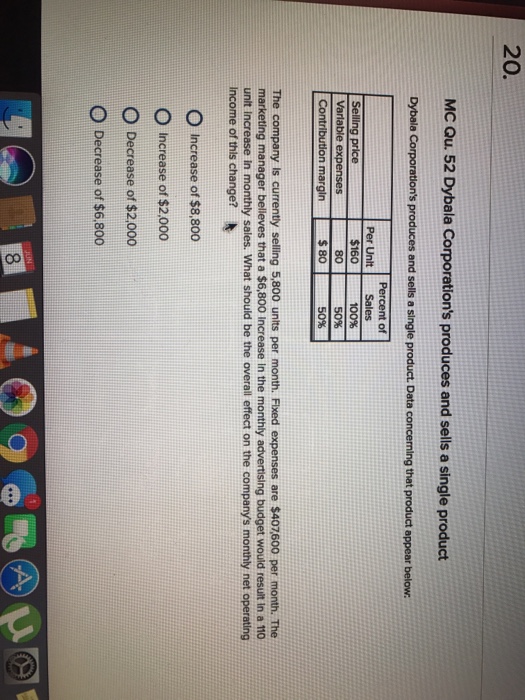 20.

MC Qu. 52 Dybala Corporation's produces and sells a single product

Dybala Corporation's produces and sells a single product. Data concerning that product appear below:

| | Per Unit | Percent of Sales |
|---|---|---|
| Selling price | $160 | 100% |
| Variable expenses | 80 | 50% |
| Contribution margin | $ 80 | 50% |

The company is currently selling 5,800 units per month. Fixed expenses are $407,600 per month. The marketing manager believes that a $6,800 increase in the monthly advertising budget would result in a 110 unit increase in monthly sales. What should be the overall effect on the company's monthly net operating income of this change?

Increase of $8,800

Increase of $2,000

Decrease of $2,000

Decrease of $6,800

JUN
8